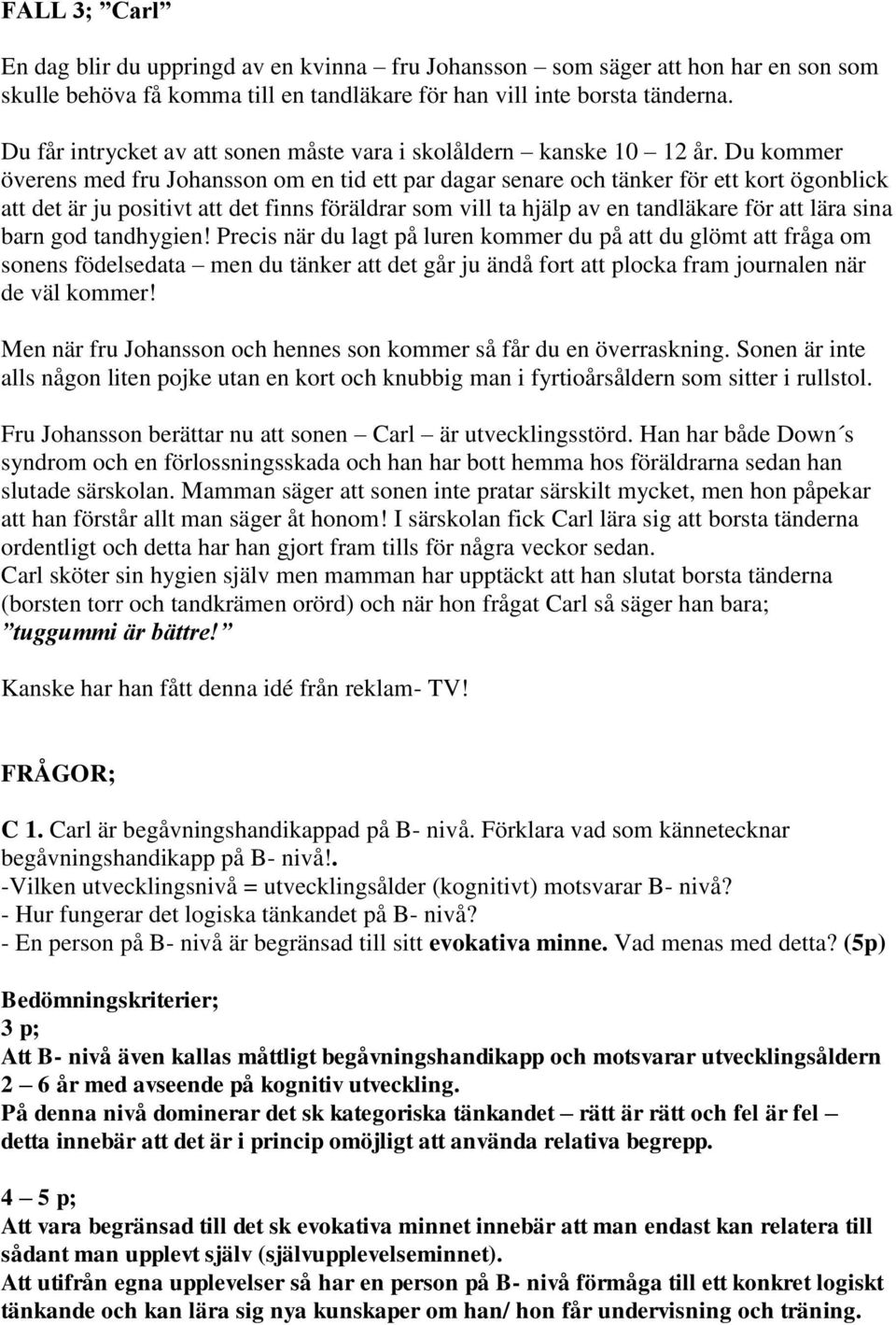 FALL 3; ”Carl”

En dag blir du uppringd av en kvinna – fru Johansson – som säger att hon har en son som skulle behöva få komma till en tandläkare för han vill inte borsta tänderna.

Du får intrycket av att sonen måste vara i skolåldern – kanske 10 – 12 år. Du kommer överens med fru Johansson om en tid ett par dagar senare och tänker för ett kort ögonblick att det är ju positivt att det finns föräldrar som vill ta hjälp av en tandläkare för att lära sina barn god tandhygien! Precis när du lagt på luren kommer du på att du glömt att fråga om sonens födelsedata – men du tänker att det går ju ändå fort att plocka fram journalen när de väl kommer!

Men när fru Johansson och hennes son kommer så får du en överraskning. Sonen är inte alls någon liten pojke utan en kort och knubbig man i fyrtioårsåldern som sitter i rullstol.

Fru Johansson berättar nu att sonen – Carl – är utvecklingsstörd. Han har både Down´s syndrom och en förlossningsskada och han har bott hemma hos föräldrarna sedan han slutade särskolan. Mamman säger att sonen inte pratar särskilt mycket, men hon påpekar att han förstår allt man säger åt honom! I särskolan fick Carl lära sig att borsta tänderna ordentligt och detta har han gjort fram tills för några veckor sedan.
Carl sköter sin hygien själv men mamman har upptäckt att han slutat borsta tänderna (borsten torr och tandkrämen orörd) och när hon frågat Carl så säger han bara; ”tuggummi är bättre!”

Kanske har han fått denna idé från reklam- TV!

FRÅGOR;

C 1. Carl är begåvningshandikappad på B- nivå. Förklara vad som kännetecknar begåvningshandikapp på B- nivå!.
-Vilken utvecklingsnivå = utvecklingsålder (kognitivt) motsvarar B- nivå?
- Hur fungerar det logiska tänkandet på B- nivå?
- En person på B- nivå är begränsad till sitt evokativa minne. Vad menas med detta? (5p)

Bedömningskriterier;
3 p;
Att B- nivå även kallas måttligt begåvningshandikapp och motsvarar utvecklingsåldern 2 – 6 år med avseende på kognitiv utveckling.
På denna nivå dominerar det sk kategoriska tänkandet – rätt är rätt och fel är fel – detta innebär att det är i princip omöjligt att använda relativa begrepp.

4 – 5 p;
Att vara begränsad till det sk evokativa minnet innebär att man endast kan relatera till sådant man upplevt själv (självupplevelseminnet).
Att utifrån egna upplevelser så har en person på B- nivå förmåga till ett konkret logiskt tänkande och kan lära sig nya kunskaper om han/ hon får undervisning och träning.